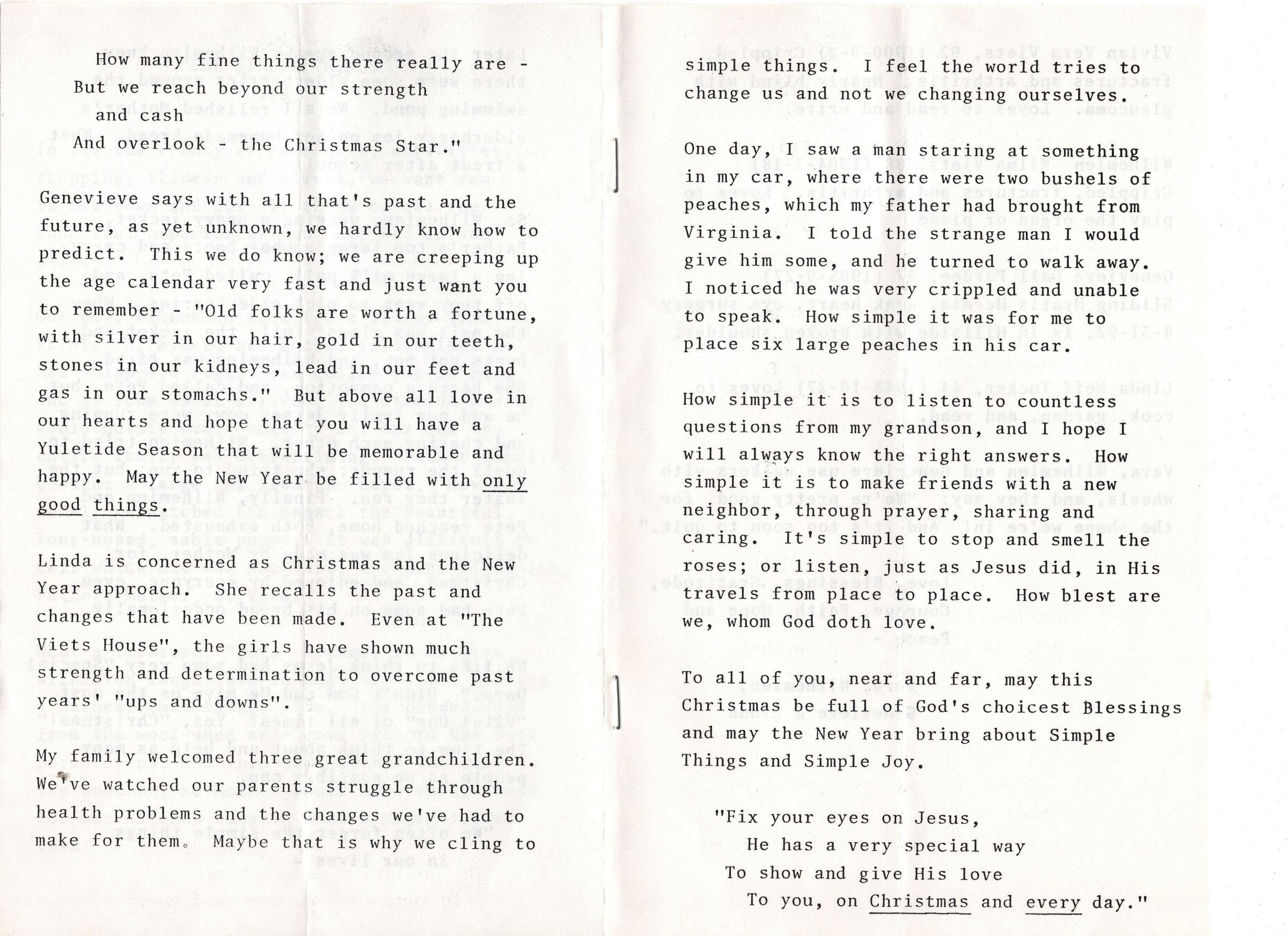 How many fine things there really are -
But we reach beyond our strength
and cash
And overlook - the Christmas Star."

Genevieve says with all that's past and the future, as yet unknown, we hardly know how to predict. This we do know; we are creeping up the age calendar very fast and just want you to remember - "Old folks are worth a fortune, with silver in our hair, gold in our teeth, stones in our kidneys, lead in our feet and gas in our stomachs." But above all love in our hearts and hope that you will have a Yuletide Season that will be memorable and happy. May the New Year be filled with only good things.

Linda is concerned as Christmas and the New Year approach. She recalls the past and changes that have been made. Even at "The Viets House", the girls have shown much strength and determination to overcome past years' "ups and downs".

My family welcomed three great grandchildren. We've watched our parents struggle through health problems and the changes we've had to make for them. Maybe that is why we cling to simple things. I feel the world tries to change us and not we changing ourselves.

One day, I saw a man staring at something in my car, where there were two bushels of peaches, which my father had brought from Virginia. I told the strange man I would give him some, and he turned to walk away. I noticed he was very crippled and unable to speak. How simple it was for me to place six large peaches in his car.

How simple it is to listen to countless questions from my grandson, and I hope I will always know the right answers. How simple it is to make friends with a new neighbor, through prayer, sharing and caring. It's simple to stop and smell the roses; or listen, just as Jesus did, in His travels from place to place. How blest are we, whom God doth love.

To all of you, near and far, may this Christmas be full of God's choicest Blessings and may the New Year bring about Simple Things and Simple Joy.

"Fix your eyes on Jesus,
He has a very special way
To show and give His love
To you, on Christmas and every day."